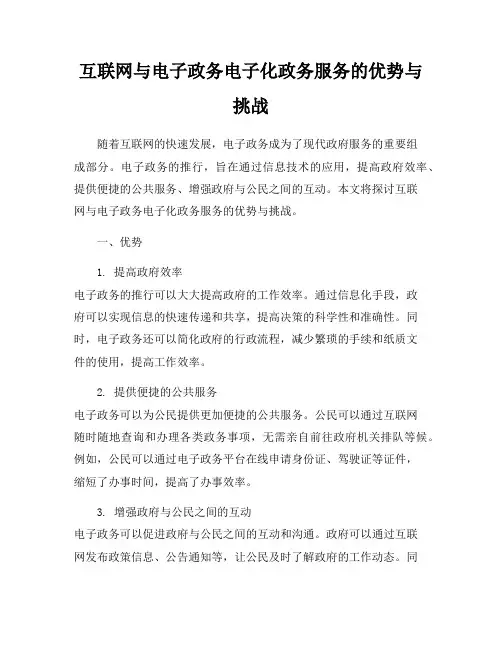 互联网与电子政务电子化政务服务的优势与挑战

随着互联网的快速发展，电子政务成为了现代政府服务的重要组成部分。电子政务的推行，旨在通过信息技术的应用，提高政府效率、提供便捷的公共服务、增强政府与公民之间的互动。本文将探讨互联网与电子政务电子化政务服务的优势与挑战。

一、优势

1. 提高政府效率
电子政务的推行可以大大提高政府的工作效率。通过信息化手段，政府可以实现信息的快速传递和共享，提高决策的科学性和准确性。同时，电子政务还可以简化政府的行政流程，减少繁琐的手续和纸质文件的使用，提高工作效率。

2. 提供便捷的公共服务
电子政务可以为公民提供更加便捷的公共服务。公民可以通过互联网随时随地查询和办理各类政务事项，无需亲自前往政府机关排队等候。例如，公民可以通过电子政务平台在线申请身份证、驾驶证等证件，缩短了办事时间，提高了办事效率。

3. 增强政府与公民之间的互动
电子政务可以促进政府与公民之间的互动和沟通。政府可以通过互联网发布政策信息、公告通知等，让公民及时了解政府的工作动态。同